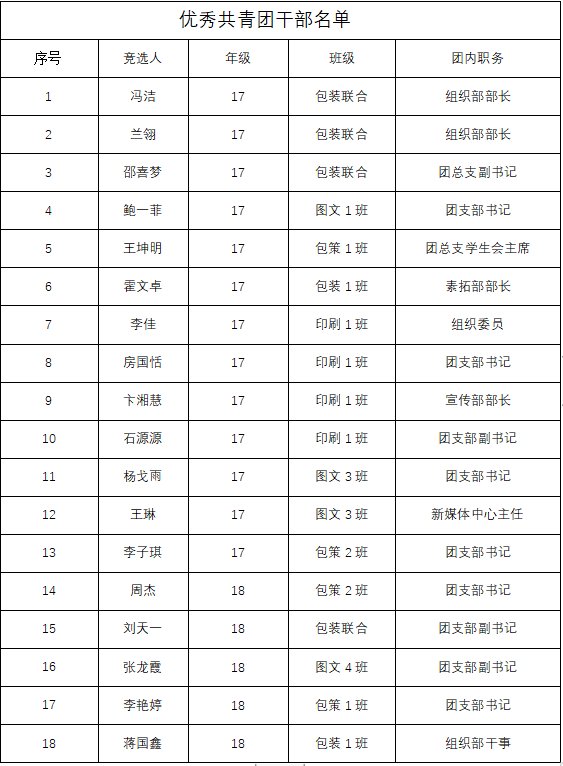 优秀共青团干部名单

| 序号 | 竞选人 | 年级 | 班级 | 团内职务 |
|---|---|---|---|---|
| 1 | 冯洁 | 17 | 包装联合 | 组织部部长 |
| 2 | 兰翎 | 17 | 包装联合 | 组织部部长 |
| 3 | 邵喜梦 | 17 | 包装联合 | 团总支副书记 |
| 4 | 鲍一菲 | 17 | 图文 1 班 | 团支部书记 |
| 5 | 王坤明 | 17 | 包策 1 班 | 团总支学生会主席 |
| 6 | 霍文卓 | 17 | 包装 1 班 | 素拓部部长 |
| 7 | 李佳 | 17 | 印刷 1 班 | 组织委员 |
| 8 | 房国恬 | 17 | 印刷 1 班 | 团支部书记 |
| 9 | 卞湘慧 | 17 | 印刷 1 班 | 宣传部部长 |
| 10 | 石源源 | 17 | 印刷 1 班 | 团支部副书记 |
| 11 | 杨戈雨 | 17 | 图文 3 班 | 团支部书记 |
| 12 | 王琳 | 17 | 图文 3 班 | 新媒体中心主任 |
| 13 | 李子琪 | 17 | 包策 2 班 | 团支部书记 |
| 14 | 周杰 | 18 | 包策 2 班 | 团支部书记 |
| 15 | 刘天一 | 18 | 包装联合 | 团支部副书记 |
| 16 | 张龙霞 | 18 | 图文 4 班 | 团支部副书记 |
| 17 | 李艳婷 | 18 | 包策 1 班 | 团支部书记 |
| 18 | 蒋国鑫 | 18 | 包装 1 班 | 组织部干事 |